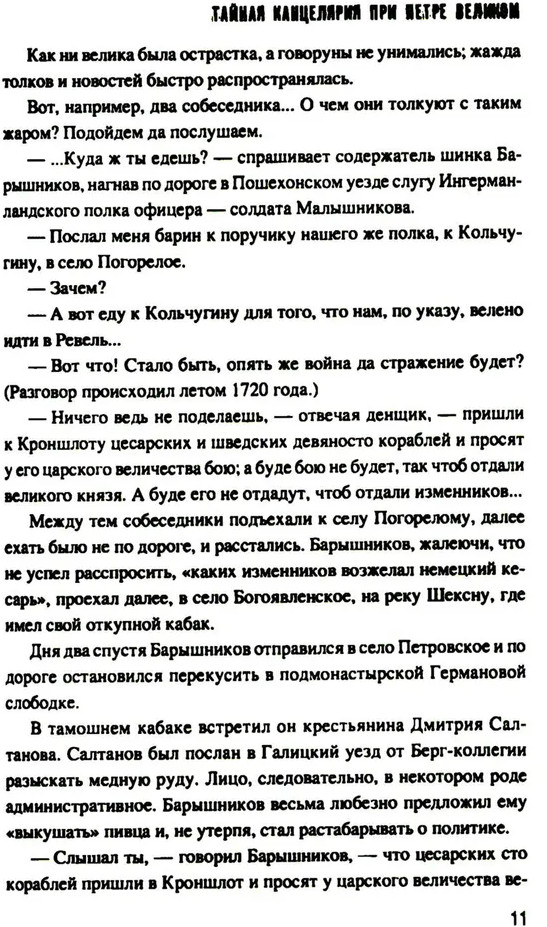 ТАЙНАЯ КАНЦЕЛЯРИЯ ПРИ ПЕТРЕ ВЕЛИКОМ

Как ни велика была острастка, а говоруны не унимались; жажда толков и новостей быстро распространялась.

Вот, например, два собеседника... О чем они толкуют с таким жаром? Подойдем да послушаем.

— ...Куда ж ты едешь? — спрашивает содержатель шинка Барышников, нагнав по дороге в Пошехонском уезде слугу Ингерманландского полка офицера — солдата Малышникова.

— Послал меня барин к поручику нашего же полка, к Кольчугину, в село Погорелое.

— Зачем?

— А вот еду к Кольчугину для того, что нам, по указу, велено идти в Ревель...

— Вот что! Стало быть, опять же война да стражение будет? (Разговор происходил летом 1720 года.)

— Ничего ведь не поделаешь, — отвечая денщик, — пришли к Кроншлоту цесарских и шведских девяносто кораблей и просят у его царского величества бою; а буде бою не будет, так чтоб отдали великого князя. А буде его не отдадут, чтоб отдали изменников...

Между тем собеседники подъехали к селу Погорелому, далее ехать было не по дороге, и расстались. Барышников, жалеючи, что не успел расспросить, «каких изменников возжелал немецкий кесарь», проехал далее, в село Богоявленское, на реку Шексну, где имел свой откупной кабак.

Дня два спустя Барышников отправился в село Петровское и по дороге остановился перекусить в подмонастырской Германовой слободке.

В тамошнем кабаке встретил он крестьянина Дмитрия Салтанова. Салтанов был послан в Галицкий уезд от Берг-коллегии разыскать медную руду. Лицо, следовательно, в некотором роде административное. Барышников весьма любезно предложил ему «выкушать» пивца и, не утерпя, стал растабарывать о политике.

— Слышал ты, — говорил Барышников, — что цесарских сто кораблей пришли в Кроншлот и просят у царского величества ве-

11